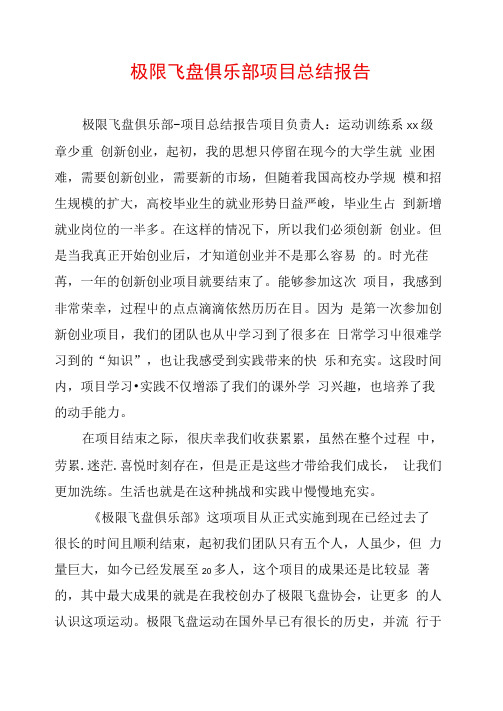 极限飞盘俱乐部项目总结报告

极限飞盘俱乐部-项目总结报告项目负责人：运动训练系 xx 级章少重 创新创业，起初，我的思想只停留在现今的大学生就 业困难，需要创新创业，需要新的市场，但随着我国高校办学规 模和招生规模的扩大，高校毕业生的就业形势日益严峻，毕业生占 到新增就业岗位的一半多。在这样的情况下，所以我们必须创新 创业。但是当我真正开始创业后，才知道创业并不是那么容易 的。时光荏苒，一年的创新创业项目就要结束了。能够参加这次 项目，我感到非常荣幸，过程中的点点滴滴依然历历在目。因为 是第一次参加创新创业项目，我们的团队也从中学习到了很多在 日常学习中很难学习到的“知识”，也让我感受到实践带来的快 乐和充实。这段时间内，项目学习•实践不仅增添了我们的课外学 习兴趣，也培养了我的动手能力。

在项目结束之际，很庆幸我们收获累累，虽然在整个过程 中，劳累.迷茫.喜悦时刻存在，但是正是这些才带给我们成长， 让我们更加洗练。生活也就是在这种挑战和实践中慢慢地充实。

《极限飞盘俱乐部》这项项目从正式实施到现在已经过去了很长的时间且顺利结束，起初我们团队只有五个人，人虽少，但 力量巨大，如今已经发展至 20 多人，这个项目的成果还是比较显 著的，其中最大成果的就是在我校创办了极限飞盘协会，让更多 的人认识这项运动。极限飞盘运动在国外早已有很长的历史，并流 行于